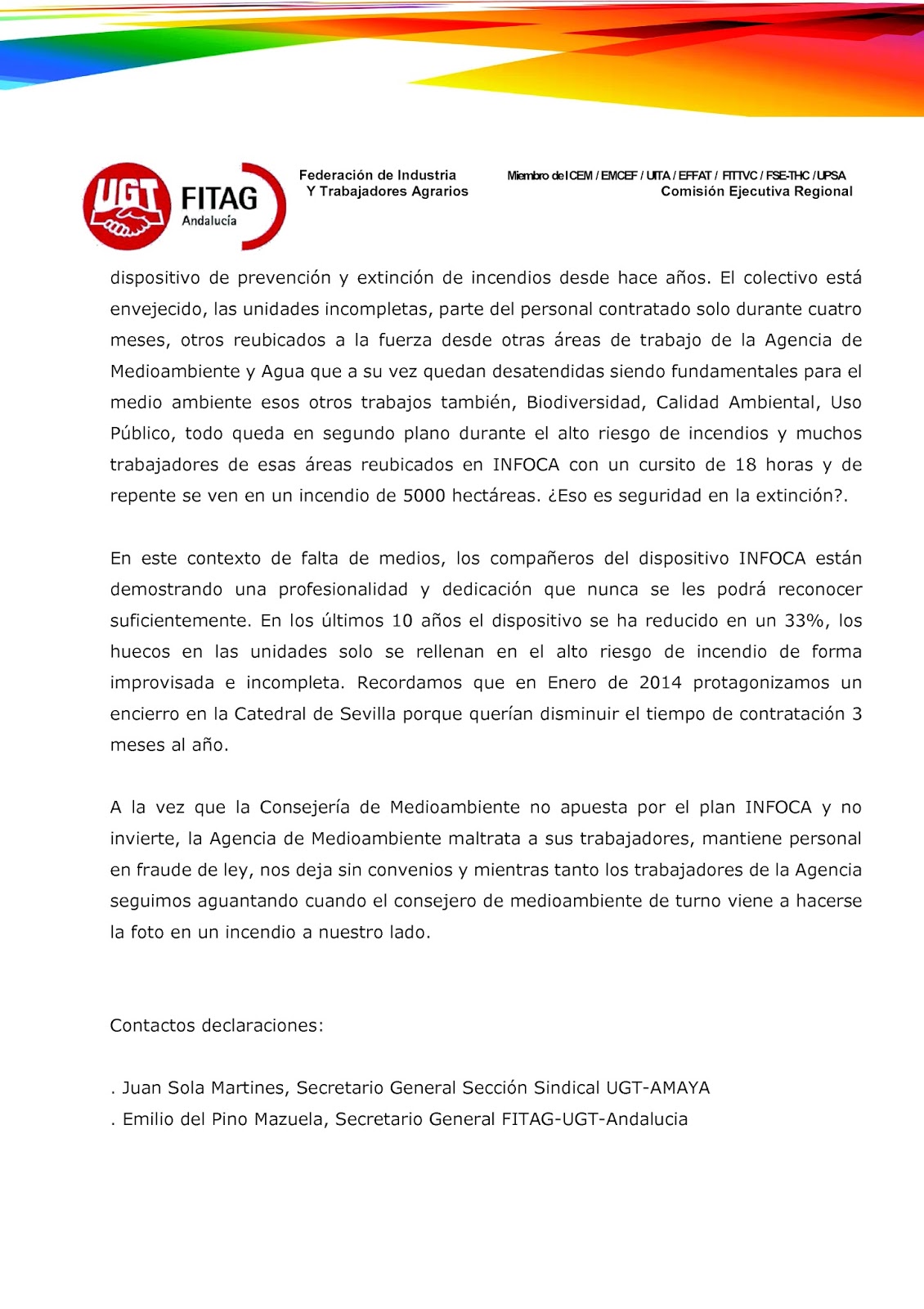 UGT FITAG Andalucía

Federación de Industria
Y Trabajadores Agrarios

Miembro de ICEM / EMCEF / UITA / EFFAT / FITTVC / FSE-THC / UPSA
Comisión Ejecutiva Regional

dispositivo de prevención y extinción de incendios desde hace años. El colectivo está envejecido, las unidades incompletas, parte del personal contratado solo durante cuatro meses, otros reubicados a la fuerza desde otras áreas de trabajo de la Agencia de Medioambiente y Agua que a su vez quedan desatendidas siendo fundamentales para el medio ambiente esos otros trabajos también, Biodiversidad, Calidad Ambiental, Uso Público, todo queda en segundo plano durante el alto riesgo de incendios y muchos trabajadores de esas áreas reubicados en INFOCA con un cursito de 18 horas y de repente se ven en un incendio de 5000 hectáreas. ¿Eso es seguridad en la extinción?.

En este contexto de falta de medios, los compañeros del dispositivo INFOCA están demostrando una profesionalidad y dedicación que nunca se les podrá reconocer suficientemente. En los últimos 10 años el dispositivo se ha reducido en un 33%, los huecos en las unidades solo se rellenan en el alto riesgo de incendio de forma improvisada e incompleta. Recordamos que en Enero de 2014 protagonizamos un encierro en la Catedral de Sevilla porque querían disminuir el tiempo de contratación 3 meses al año.

A la vez que la Consejería de Medioambiente no apuesta por el plan INFOCA y no invierte, la Agencia de Medioambiente maltrata a sus trabajadores, mantiene personal en fraude de ley, nos deja sin convenios y mientras tanto los trabajadores de la Agencia seguimos aguantando cuando el consejero de medioambiente de turno viene a hacerse la foto en un incendio a nuestro lado.

Contactos declaraciones:

. Juan Sola Martines, Secretario General Sección Sindical UGT-AMAYA
. Emilio del Pino Mazuela, Secretario General FITAG-UGT-Andalucia